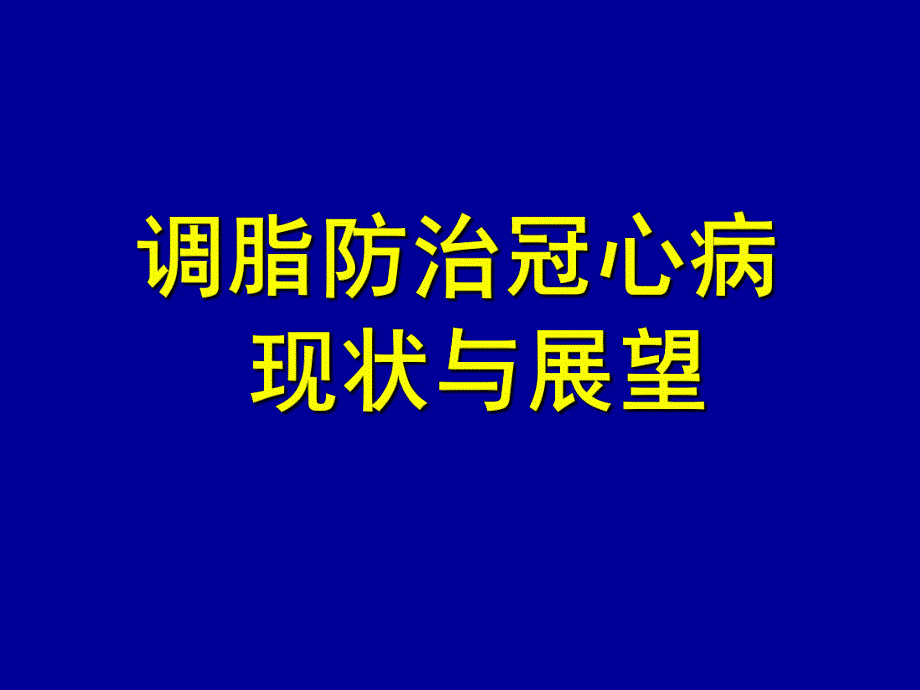 调脂防治冠心病
现状与展望